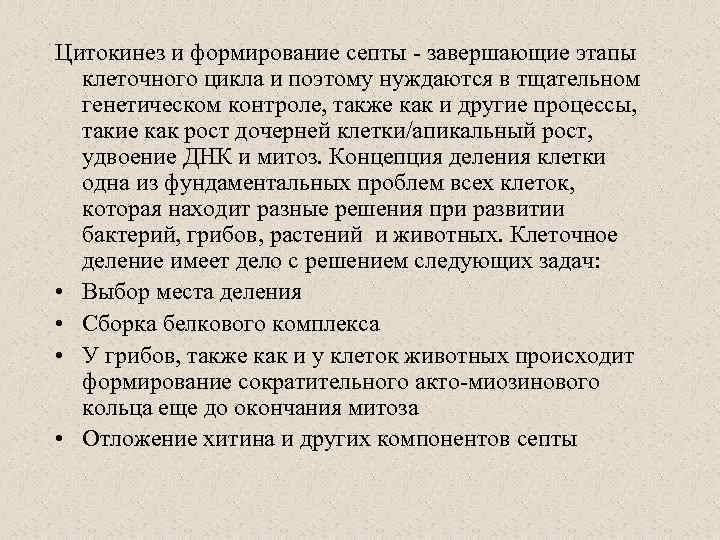 Цитокинез и формирование септы - завершающие этапы клеточного цикла и поэтому нуждаются в тщательном генетическом контроле, также как и другие процессы, такие как рост дочерней клетки/апикальный рост, удвоение ДНК и митоз. Концепция деления клетки одна из фундаментальных проблем всех клеток, которая находит разные решения при развитии бактерий, грибов, растений  и животных. Клеточное деление имеет дело с решением следующих задач:

• Выбор места деления
• Сборка белкового комплекса
• У грибов, также как и у клеток животных происходит формирование сократительного акто-миозинового кольца еще до окончания митоза
• Отложение хитина и других компонентов септы